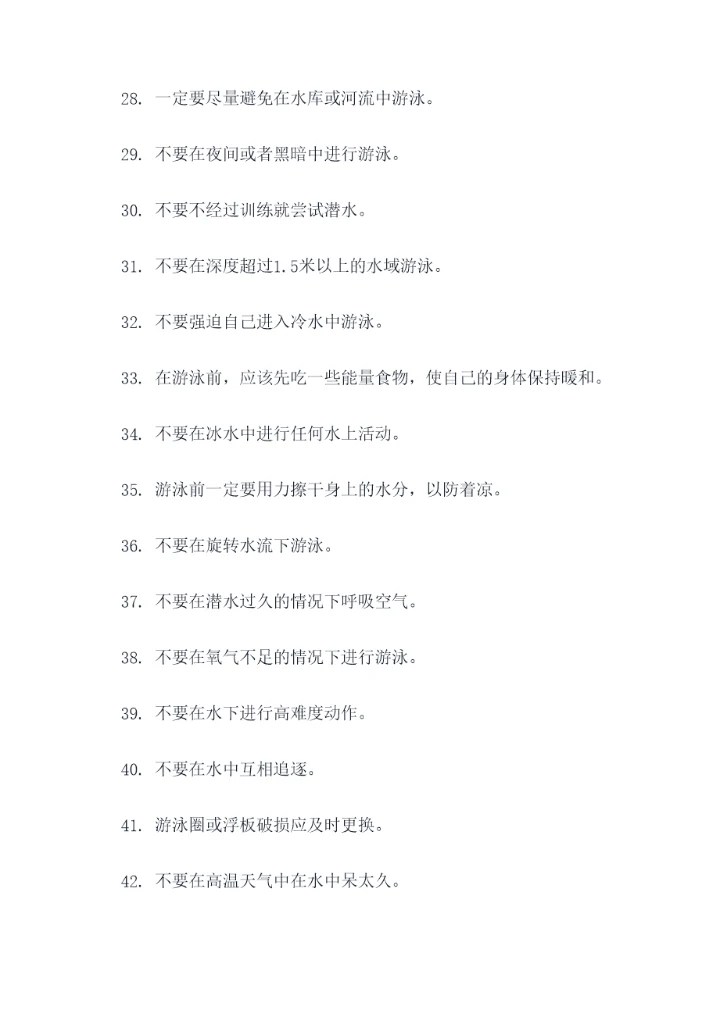 28. 一定要尽量避免在水库或河流中游泳。

29. 不要在夜间或者黑暗中进行游泳。

30. 不要不经过训练就尝试潜水。

31. 不要在深度超过1.5米以上的水域游泳。

32. 不要强迫自己进入冷水中游泳。

33. 在游泳前，应该先吃一些能量食物，使自己的身体保持暖和。

34. 不要在冰水中进行任何水上活动。

35. 游泳前一定要用力擦干身上的水分，以防着凉。

36. 不要在旋转水流下游泳。

37. 不要在潜水过久的情况下呼吸空气。

38. 不要在氧气不足的情况下进行游泳。

39. 不要在水下进行高难度动作。

40. 不要在水中互相追逐。

41. 游泳圈或浮板破损应及时更换。

42. 不要在高温天气中在水中呆太久。